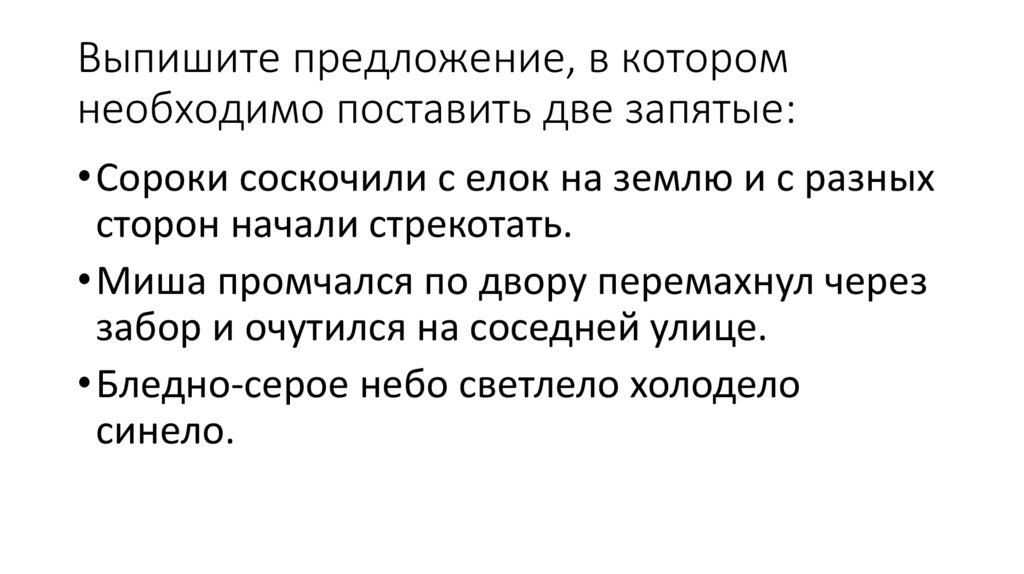 Выпишите предложение, в котором необходимо поставить две запятые:

• Сороки соскочили с елок на землю и с разных сторон начали стрекотать.
• Миша промчался по двору перемахнул через забор и очутился на соседней улице.
• Бледно-серое небо светлело холодело синело.